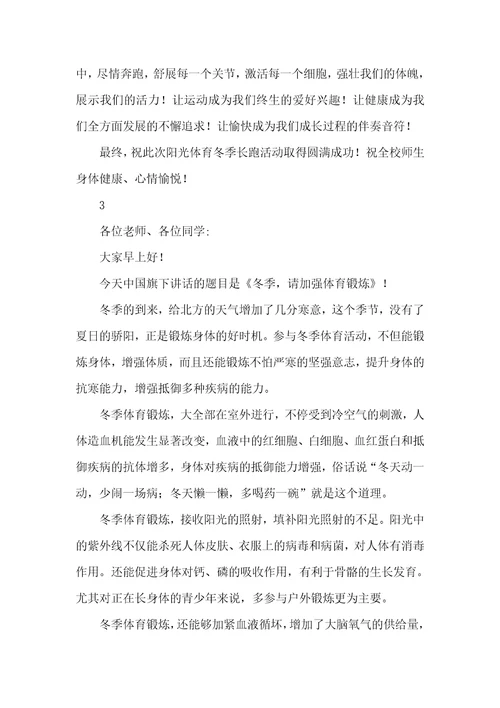 中，尽情奔跑，舒展每一个关节，激活每一个细胞，强壮我们的体魄，展示我们的活力！让运动成为我们终生的爱好兴趣！让健康成为我们全方面发展的不懈追求！让愉快成为我们成长过程的伴奏音符！

最终，祝此次阳光体育冬季长跑活动取得圆满成功！祝全校师生身体健康、心情愉悦！

3

各位老师、各位同学：

大家早上好！

今天中国旗下讲话的题目是《冬季，请加强体育锻炼》！

冬季的到来，给北方的天气增加了几分寒意，这个季节，没有了夏日的骄阳，正是锻炼身体的好时机。参与冬季体育活动，不但能锻炼身体，增强体质，而且还能锻炼不怕严寒的坚强意志，提升身体的抗寒能力，增强抵御多种疾病的能力。

冬季体育锻炼，大全部在室外进行，不停受到冷空气的刺激，人体造血机能发生显著改变，血液中的红细胞、白细胞、血红蛋白和抵御疾病的抗体增多，身体对疾病的抵御能力增强，俗话说“冬天动一动，少闹一场病；冬天懒一懒，多喝药一碗”就是这个道理。

冬季体育锻炼，接收阳光的照射，填补阳光照射的不足。阳光中的紫外线不仅能杀死人体皮肤、衣服上的病毒和病菌，对人体有消毒作用。还能促进身体对钙、磷的吸收作用，有利于骨骼的生长发育。尤其对正在长身体的青少年来说，多参与户外锻炼更为主要。

冬季体育锻炼，还能够加紧血液循坏，增加了大脑氧气的供给量，